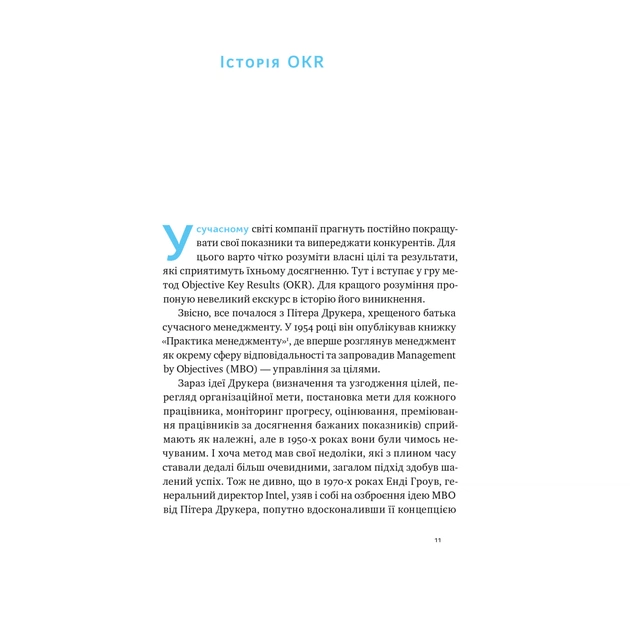 Історія OKR

У сучасному світі компанії прагнуть постійно покращувати свої показники та випереджати конкурентів. Для цього варто чітко розуміти власні цілі та результати, які сприятимуть їхньому досягненню. Тут і вступає у гру метод Objective Key Results (OKR). Для кращого розуміння пропоную невеликий екскурс в історію його виникнення.

Звісно, все почалося з Пітера Друкера, хрещеного батька сучасного менеджменту. У 1954 році він опублікував книжку «Практика менеджменту»$^1$, де вперше розглянув менеджмент як окрему сферу відповідальності та запровадив Management by Objectives (MBO) — управління за цілями.

Зараз ідеї Друкера (визначення та узгодження цілей, перегляд організаційної мети, постановка мети для кожного працівника, моніторинг прогресу, оцінювання, преміювання працівників за досягнення бажаних показників) сприймають як належні, але в 1950-х роках вони були чимось нечуваним. І хоча метод мав свої недоліки, які з плином часу ставали дедалі більш очевидними, загалом підхід здобув шалений успіх. Тож не дивно, що в 1970-х роках Енді Гроув, генеральний директор Intel, узяв і собі на озброєння ідею MBO від Пітера Друкера, попутно вдосконаливши її концепцією

11